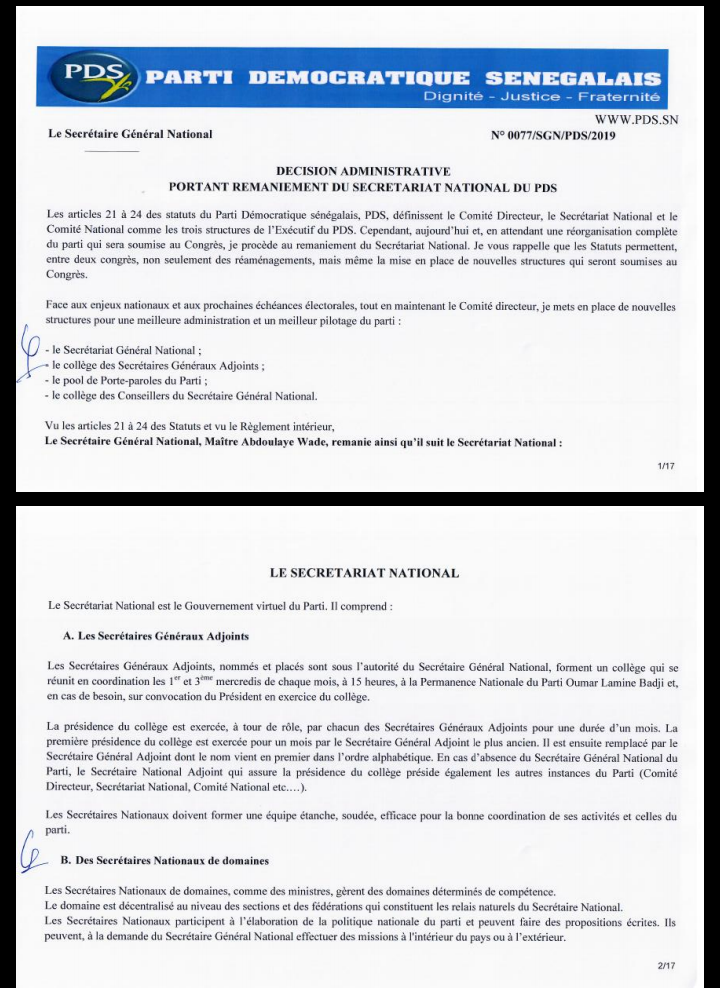 PDS PARTI DEMOCRATIQUE SENEGALAIS
Dignité - Justice - Fraternité

WWW.PDS.SN

Le Secrétaire Général National

N° 0077/SGN/PDS/2019

DECISION ADMINISTRATIVE
PORTANT REMANIEMENT DU SECRETARIAT NATIONAL DU PDS

Les articles 21 à 24 des statuts du Parti Démocratique sénégalais, PDS, définissent le Comité Directeur, le Secrétariat National et le Comité National comme les trois structures de l'Exécutif du PDS. Cependant, aujourd'hui et, en attendant une réorganisation complète du parti qui sera soumise au Congrès, je procède au remaniement du Secrétariat National. Je vous rappelle que les Statuts permettent, entre deux congrès, non seulement des réaménagements, mais même la mise en place de nouvelles structures qui seront soumises au Congrès.

Face aux enjeux nationaux et aux prochaines échéances électorales, tout en maintenant le Comité directeur, je mets en place de nouvelles structures pour une meilleure administration et un meilleur pilotage du parti :

- le Secrétariat Général National ;
- le collège des Secrétaires Généraux Adjoints ;
- le pool de Porte-paroles du Parti ;
- le collège des Conseillers du Secrétaire Général National.

Vu les articles 21 à 24 des Statuts et vu le Règlement intérieur,
Le Secrétaire Général National, Maître Abdoulaye Wade, remanie ainsi qu'il suit le Secrétariat National :

1/17

LE SECRETARIAT NATIONAL

Le Secrétariat National est le Gouvernement virtuel du Parti. Il comprend :

A. Les Secrétaires Généraux Adjoints

Les Secrétaires Généraux Adjoints, nommés et placés sont sous l'autorité du Secrétaire Général National, forment un collège qui se réunit en coordination les $1^{er}$ et $3^{ème}$ mercredis de chaque mois, à 15 heures, à la Permanence Nationale du Parti Oumar Lamine Badji et, en cas de besoin, sur convocation du Président en exercice du collège.

La présidence du collège est exercée, à tour de rôle, par chacun des Secrétaires Généraux Adjoints pour une durée d'un mois. La première présidence du collège est exercée pour un mois par le Secrétaire Général Adjoint le plus ancien. Il est ensuite remplacé par le Secrétaire Général Adjoint dont le nom vient en premier dans l'ordre alphabétique. En cas d'absence du Secrétaire Général National du Parti, le Secrétaire National Adjoint qui assure la présidence du collège préside également les autres instances du Parti (Comité Directeur, Secrétariat National, Comité National etc....).

Les Secrétaires Nationaux doivent former une équipe étanche, soudée, efficace pour la bonne coordination de ses activités et celles du parti.

B. Des Secrétaires Nationaux de domaines

Les Secrétaires Nationaux de domaines, comme des ministres, gèrent des domaines déterminés de compétence.
Le domaine est décentralisé au niveau des sections et des fédérations qui constituent les relais naturels du Secrétaire National.
Les Secrétaires Nationaux participent à l'élaboration de la politique nationale du parti et peuvent faire des propositions écrites. Ils peuvent, à la demande du Secrétaire Général National effectuer des missions à l'intérieur du pays ou à l'extérieur.

2/17